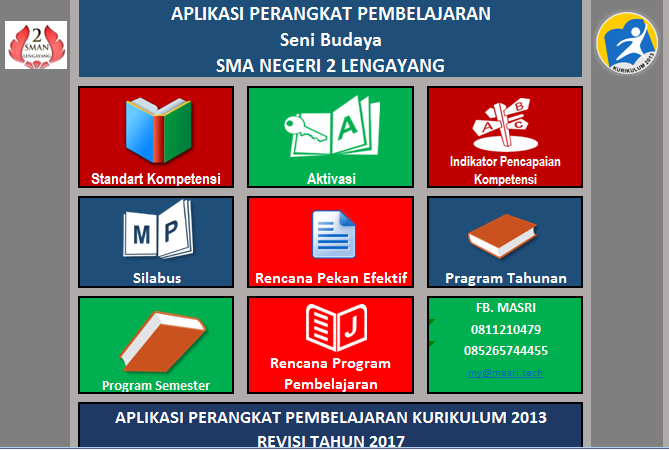 2
SMAN
LENGAYANG

APLIKASI PERANGKAT PEMBELAJARAN
Seni Budaya
SMA NEGERI 2 LENGAYANG

KURIKULUM 2013

Standart Kompetensi

A

Aktivasi

A B C

Indikator Pencapaian Kompetensi

M P

Silabus

Rencana Pekan Efektif

Pragram Tahunan

Program Semester

J

Rencana Program Pembelajaran

FB. MASRI
0811210479
085265744455
my@masri.tech

APLIKASI PERANGKAT PEMBELAJARAN KURIKULUM 2013
REVISI TAHUN 2017